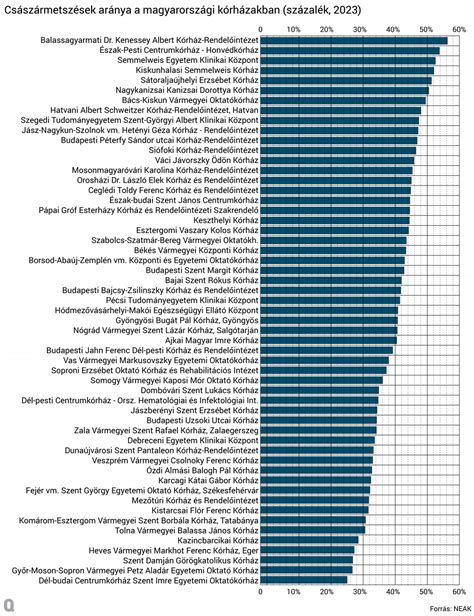 Császármetszések aránya a magyarországi kórházakban (százalék, 2023)

0 10% 20% 30% 40% 50% 60%

Balassagyarmati Dr. Kenessey Albert Kórház-Rendelőintézet
Észak-Pesti Centrumkórház - Honvédkórház
Semmelweis Egyetem Klinikai Központ
Kiskunhalasi Semmelweis Kórház
Sátoraljaújhelyi Erzsébet Kórház
Nagykanizsai Kanizsai Dorottya Kórház
Bács-Kiskun Vármegyei Oktatókórház
Hatvani Albert Schweitzer Kórház-Rendelőintézet, Hatvan
Szegedi Tudományegyetem Szent-Györgyi Albert Klinikai Központ
Jász-Nagykun-Szolnok vm. Hetényi Géza Kórház - Rendelőintézet
Budapesti Péterfy Sándor utcai Kórház-Rendelőintézet
Siófoki Kórház-Rendelőintézet
Váci Jávorszky Ödön Kórház
Mosonmagyaróvári Karolina Kórház-Rendelőintézet
Orosházi Dr. László Elek Kórház és Rendelőintézet
Ceglédi Toldy Ferenc Kórház és Rendelőintézet
Észak-budai Szent János Centrumkórház
Pápai Gróf Esterházy Kórház és Rendelőintézeti Szakrendelő
Keszthelyi Kórház
Esztergomi Vaszary Kolos Kórház
Szabolcs-Szatmár-Bereg Vármegyei Oktatókh.
Békés Vármegyei Központi Kórház
Borsod-Abaúj-Zemplén vm. Központi és Egyetemi Oktatókórház
Budapesti Szent Margit Kórház
Bajai Szent Rókus Kórház
Budapesti Bajcsy-Zsilinszky Kórház és Rendelőintézet
Pécsi Tudományegyetem Klinikai Központ
Hódmezővásárhelyi-Makói Egészségügyi Ellátó Központ
Gyöngyösi Bugát Pál Kórház, Gyöngyös
Nógrád Vármegyei Szent Lázár Kórház, Salgótarján
Ajkai Magyar Imre Kórház
Budapesti Jahn Ferenc Dél-pesti Kórház és Rendelőintézet
Vas Vármegyei Markusovszky Egyetemi Oktatókórház
Soproni Erzsébet Oktató Kórház és Rehabilitációs Intézet
Somogy Vármegyei Kaposi Mór Oktató Kórház
Dombóvári Szent Lukács Kórház
Dél-pesti Centrumkórház - Orsz. Hematológiai és Infektológiai Int.
Jászberényi Szent Erzsébet Kórház
Budapesti Uzsoki Utcai Kórház
Zala Vármegyei Szent Rafael Kórház, Zalaegerszeg
Debreceni Egyetem Klinikai Központ
Dunaújvárosi Szent Pantaleon Kórház-Rendelőintézet
Veszprém Vármegyei Csolnoky Ferenc Kórház
Ózdi Almási Balogh Pál Kórház
Karcagi Kátai Gábor Kórház
Fejér vm. Szent György Egyetemi Oktató Kórház, Székesfehérvár
Mezőtúri Kórház és Rendelőintézet
Kistarcsai Flór Ferenc Kórház
Komárom-Esztergom Vármegyei Szent Borbála Kórház, Tatabánya
Tolna Vármegyei Balassa János Kórház
Kazincbarcikai Kórház
Heves Vármegyei Markhot Ferenc Kórház, Eger
Szent Damján Görögkatolikus Kórház
Győr-Moson-Sopron Vármegyei Petz Aladár Egyetemi Oktató Kórház
Dél-budai Centrumkórház Szent Imre Egyetemi Oktatókórház

0 10% 20% 30% 40% 50% 60%

Q

Forrás: NEAK